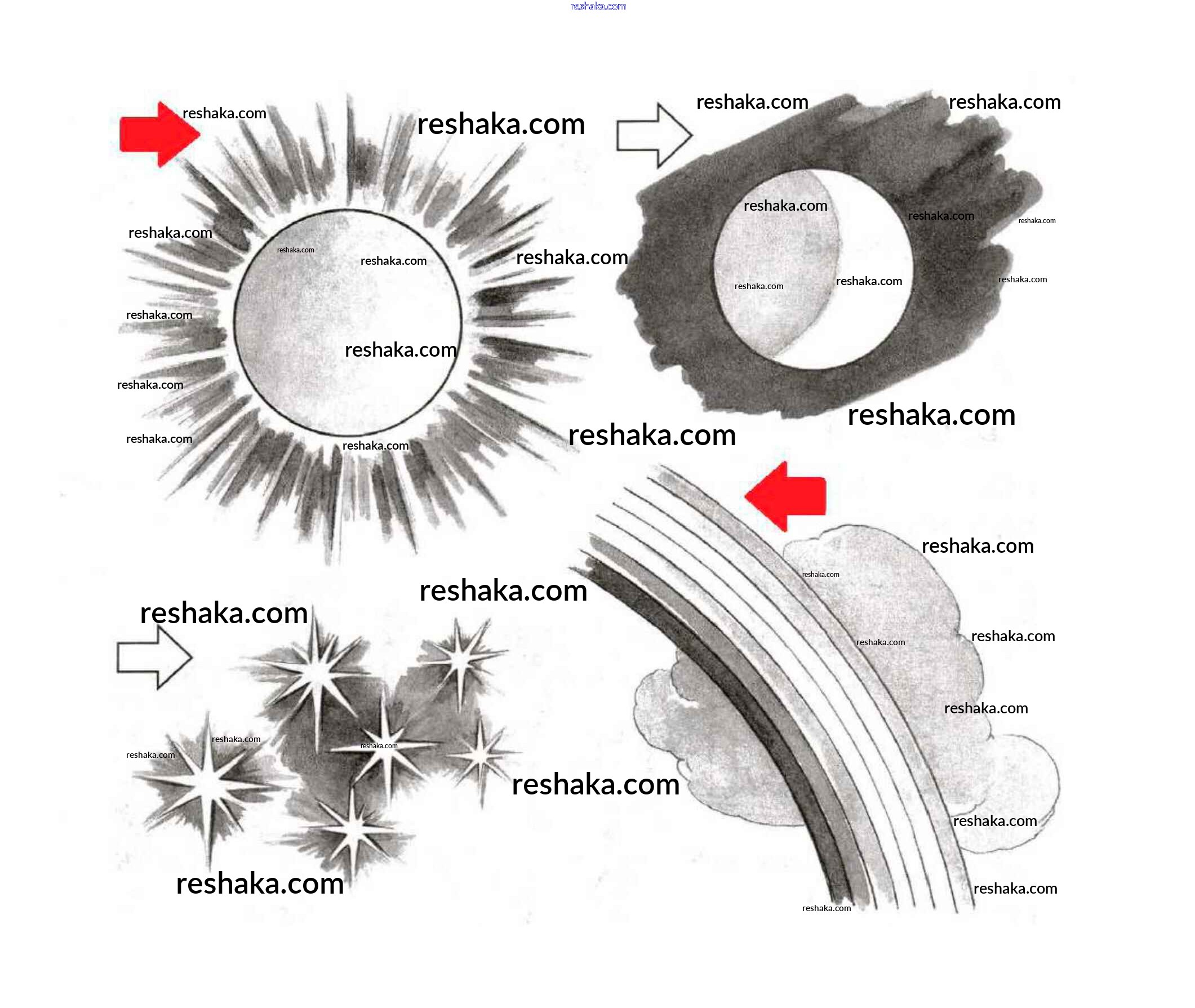 reshaka.com